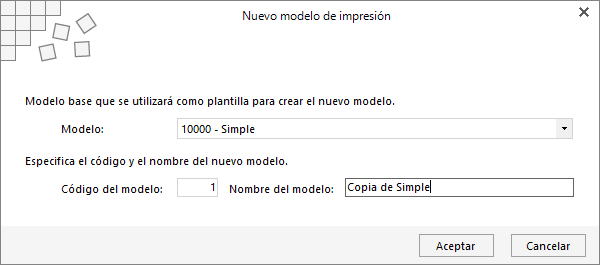 Nuevo modelo de impresión

Modelo base que se utilizará como plantilla para crear el nuevo modelo.

Modelo: 10000 - Simple

Especifica el código y el nombre del nuevo modelo.

Código del modelo: 1 Nombre del modelo: Copia de Simple

Aceptar Cancelar